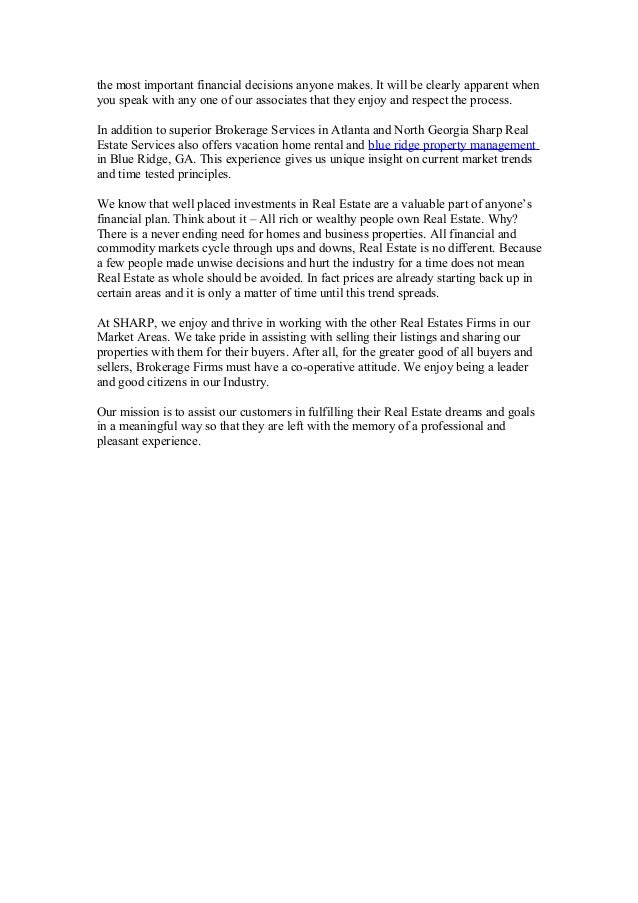 the most important financial decisions anyone makes. It will be clearly apparent when you speak with any one of our associates that they enjoy and respect the process.

In addition to superior Brokerage Services in Atlanta and North Georgia Sharp Real Estate Services also offers vacation home rental and blue ridge property management in Blue Ridge, GA. This experience gives us unique insight on current market trends and time tested principles.

We know that well placed investments in Real Estate are a valuable part of anyone's financial plan. Think about it – All rich or wealthy people own Real Estate. Why? There is a never ending need for homes and business properties. All financial and commodity markets cycle through ups and downs, Real Estate is no different. Because a few people made unwise decisions and hurt the industry for a time does not mean Real Estate as whole should be avoided. In fact prices are already starting back up in certain areas and it is only a matter of time until this trend spreads.

At SHARP, we enjoy and thrive in working with the other Real Estates Firms in our Market Areas. We take pride in assisting with selling their listings and sharing our properties with them for their buyers. After all, for the greater good of all buyers and sellers, Brokerage Firms must have a co-operative attitude. We enjoy being a leader and good citizens in our Industry.

Our mission is to assist our customers in fulfilling their Real Estate dreams and goals in a meaningful way so that they are left with the memory of a professional and pleasant experience.